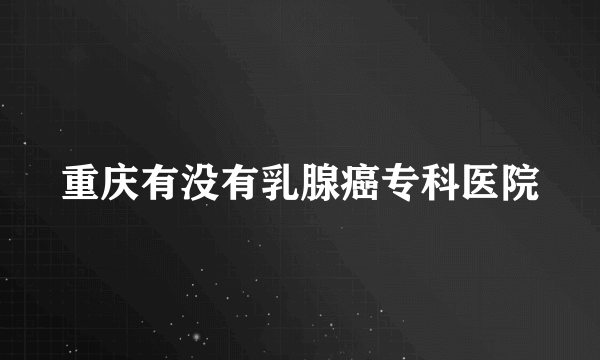 重庆有没有乳腺癌专科医院